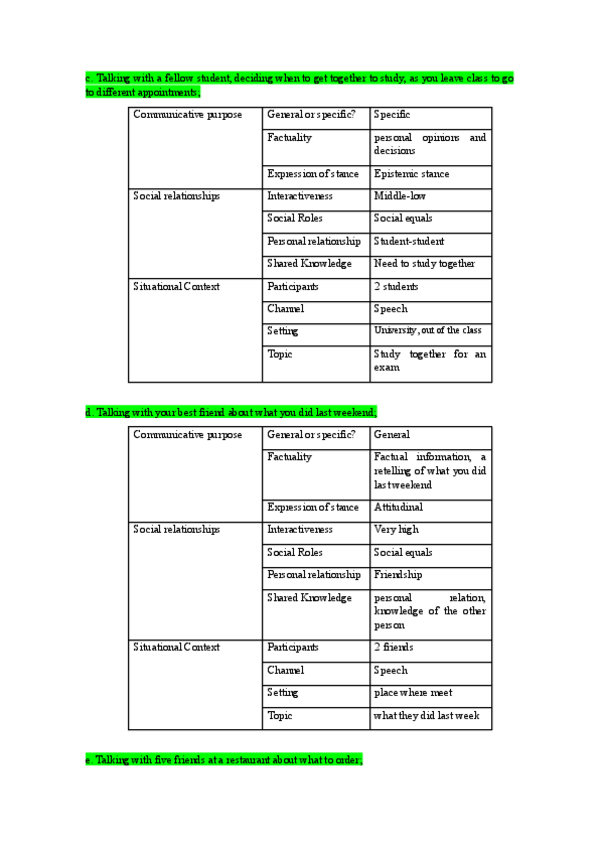 c. Talking with a fellow student, deciding when to get together to study, as you leave class to go to different appointments;

| Communicative purpose | General or specific? | Specific |
|---|---|---|
| | Factuality | personal opinions and decisions |
| | Expression of stance | Epistemic stance |
| Social relationships | Interactiveness | Middle-low |
| | Social Roles | Social equals |
| | Personal relationship | Student-student |
| | Shared Knowledge | Need to study together |
| Situational Context | Participants | 2 students |
| | Channel | Speech |
| | Setting | University, out of the class |
| | Topic | Study together for an exam |

d. Talking with your best friend about what you did last weekend;

| Communicative purpose | General or specific? | General |
|---|---|---|
| | Factuality | Factual information, a retelling of what you did last weekend |
| | Expression of stance | Attitudinal |
| Social relationships | Interactiveness | Very high |
| | Social Roles | Social equals |
| | Personal relationship | Friendship |
| | Shared Knowledge | personal relation, knowledge of the other person |
| Situational Context | Participants | 2 friends |
| | Channel | Speech |
| | Setting | place where meet |
| | Topic | what they did last week |

e. Talking with five friends at a restaurant about what to order;